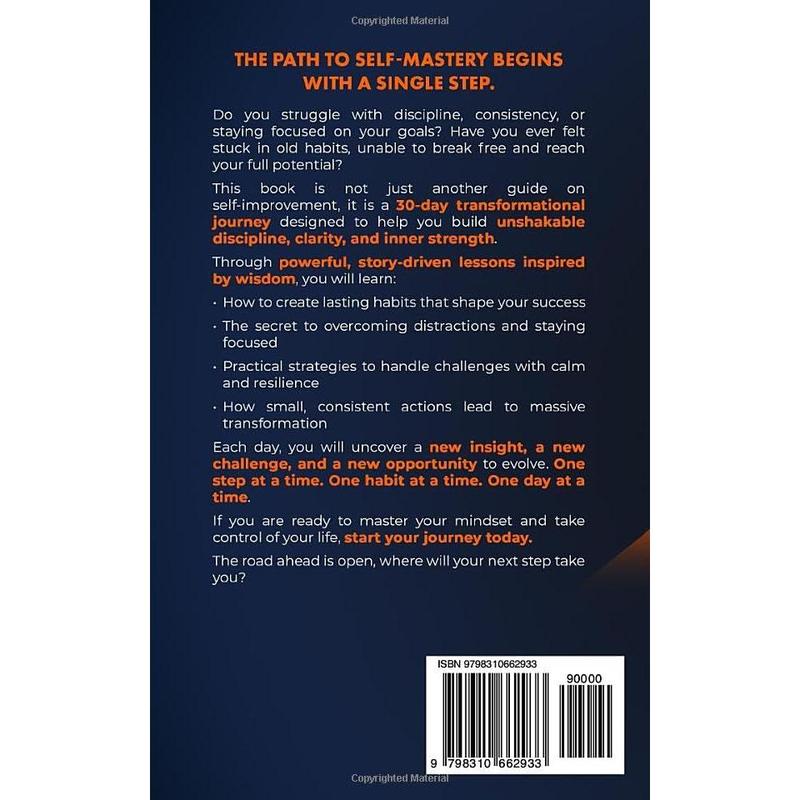 Copyrighted Material

THE PATH TO SELF-MASTERY BEGINS WITH A SINGLE STEP.

Do you struggle with discipline, consistency, or staying focused on your goals? Have you ever felt stuck in old habits, unable to break free and reach your full potential?

This book is not just another guide on self-improvement, it is a 30-day transformational journey designed to help you build unshakable discipline, clarity, and inner strength.

Through powerful, story-driven lessons inspired by wisdom, you will learn:

• How to create lasting habits that shape your success

• The secret to overcoming distractions and staying focused

• Practical strategies to handle challenges with calm and resilience

• How small, consistent actions lead to massive transformation

Each day, you will uncover a new insight, a new challenge, and a new opportunity to evolve. One step at a time. One habit at a time. One day at a time.

If you are ready to master your mindset and take control of your life, start your journey today.

The road ahead is open, where will your next step take you?

ISBN 9798310662933

90000

9 798310 662933

Copyrighted Material